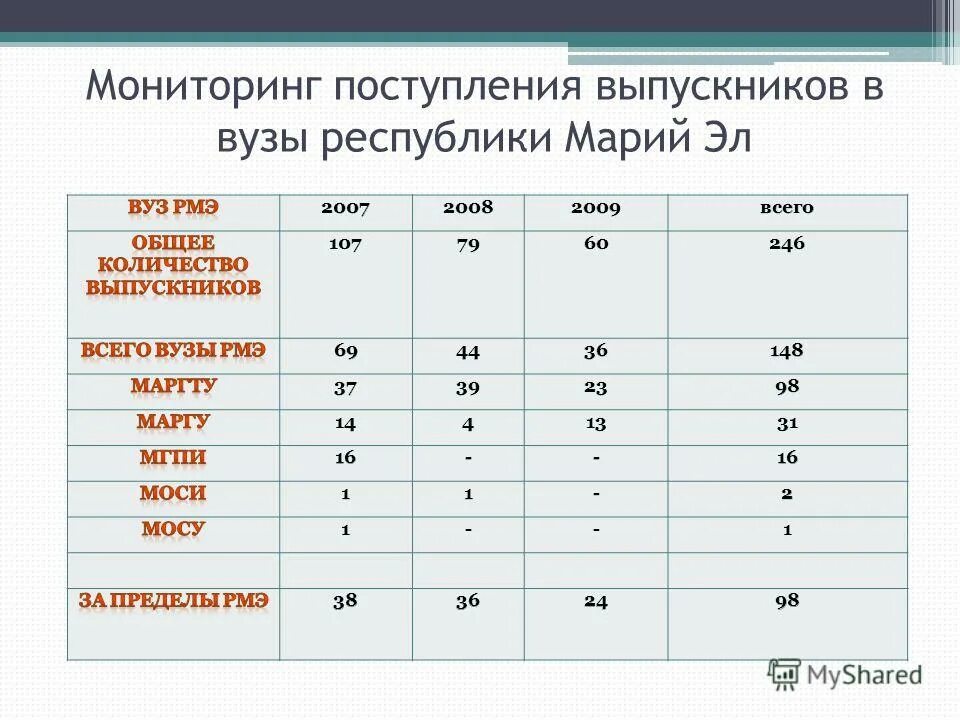 Мониторинг поступления выпускников в вузы республики Марий Эл

| ВУЗ РМЭ | 2007 | 2008 | 2009 | всего |
|---|---|---|---|---|
| ОБЩЕЕ КОЛИЧЕСТВО ВЫПУСКНИКОВ | 107 | 79 | 60 | 246 |
| ВСЕГО ВУЗЫ РМЭ | 69 | 44 | 36 | 148 |
| МАРГТУ | 37 | 39 | 23 | 98 |
| МАРГУ | 14 | 4 | 13 | 31 |
| МГПИ | 16 | - | - | 16 |
| МОСИ | 1 | 1 | - | 2 |
| МОСУ | 1 | - | - | 1 |
| | | | | |
| ЗА ПРЕДЕЛЫ РМЭ | 38 | 36 | 24 | 98 |

MyShared